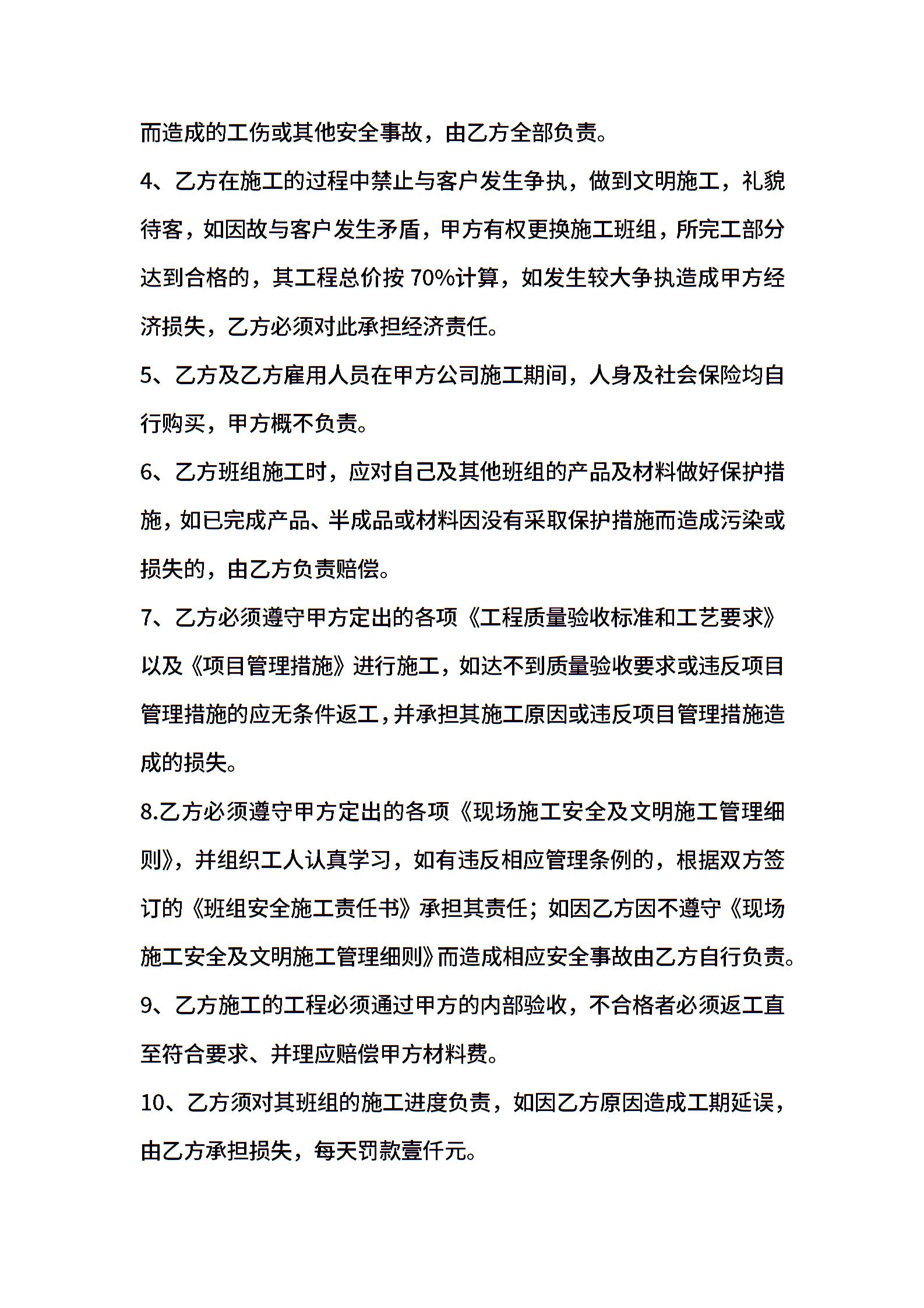 而造成的工伤或其他安全事故，由乙方全部负责。

4、乙方在施工的过程中禁止与客户发生争执，做到文明施工，礼貌待客，如因故与客户发生矛盾，甲方有权更换施工班组，所完工部分达到合格的，其工程总价按 70%计算，如发生较大争执造成甲方经济损失，乙方必须对此承担经济责任。

5、乙方及乙方雇用人员在甲方公司施工期间，人身及社会保险均自行购买，甲方概不负责。

6、乙方班组施工时，应对自己及其他班组的产品及材料做好保护措施，如已完成产品、半成品或材料因没有采取保护措施而造成污染或损失的，由乙方负责赔偿。

7、乙方必须遵守甲方定出的各项《工程质量验收标准和工艺要求》以及《项目管理措施》进行施工，如达不到质量验收要求或违反项目管理措施的应无条件返工，并承担其施工原因或违反项目管理措施造成的损失。

8.乙方必须遵守甲方定出的各项《现场施工安全及文明施工管理细则》，并组织工人认真学习，如有违反相应管理条例的，根据双方签订的《班组安全施工责任书》承担其责任；如因乙方因不遵守《现场施工安全及文明施工管理细则》而造成相应安全事故由乙方自行负责。

9、乙方施工的工程必须通过甲方的内部验收，不合格者必须返工直至符合要求、并理应赔偿甲方材料费。

10、乙方须对其班组的施工进度负责，如因乙方原因造成工期延误，由乙方承担损失，每天罚款壹仟元。